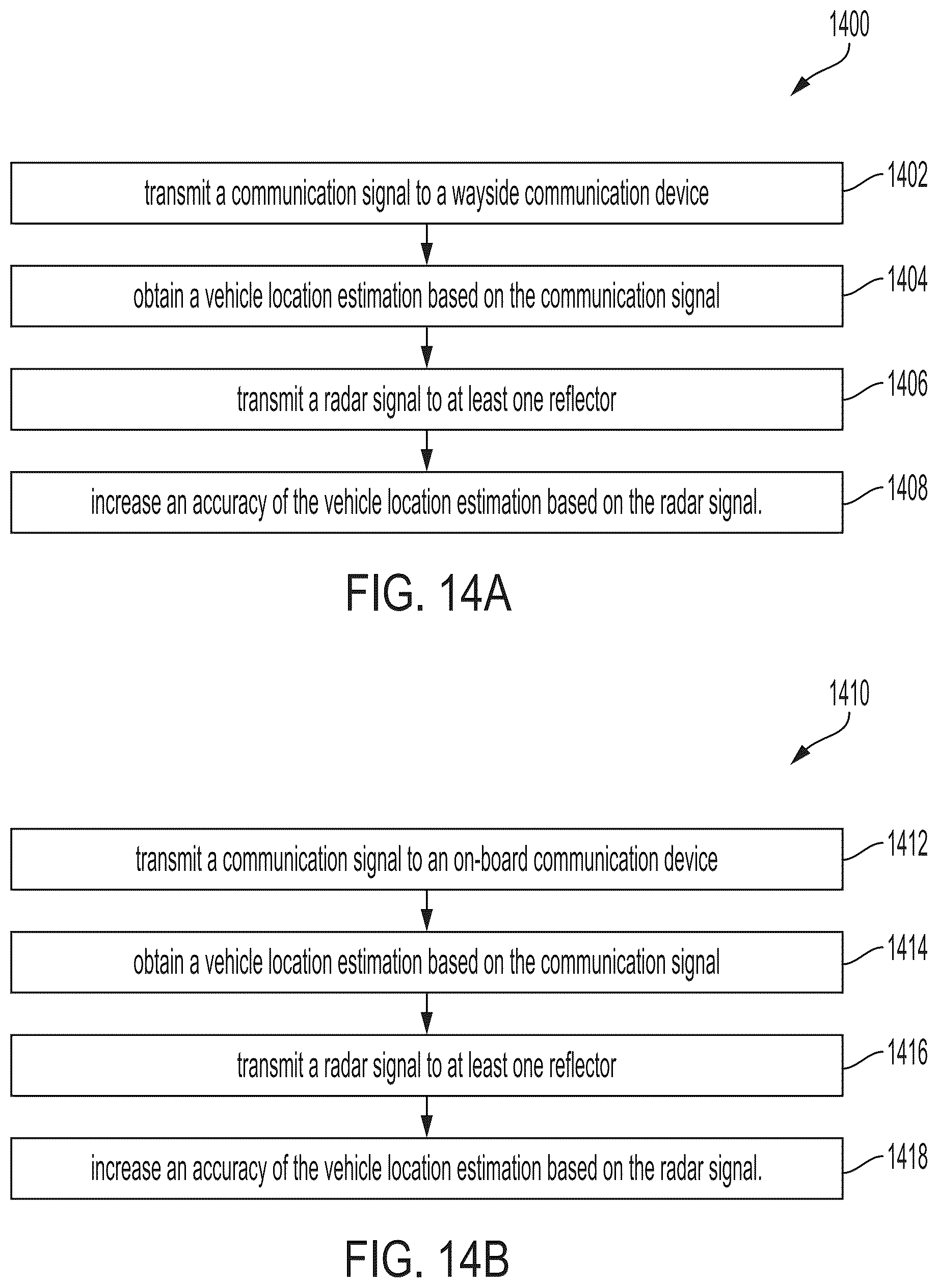 1400

transmit a communication signal to a wayside communication device

1402

obtain a vehicle location estimation based on the communication signal

1404

transmit a radar signal to at least one reflector

1406

increase an accuracy of the vehicle location estimation based on the radar signal.

1408

FIG. 14A

1410

transmit a communication signal to an on-board communication device

1412

obtain a vehicle location estimation based on the communication signal

1414

transmit a radar signal to at least one reflector

1416

increase an accuracy of the vehicle location estimation based on the radar signal.

1418

FIG. 14B